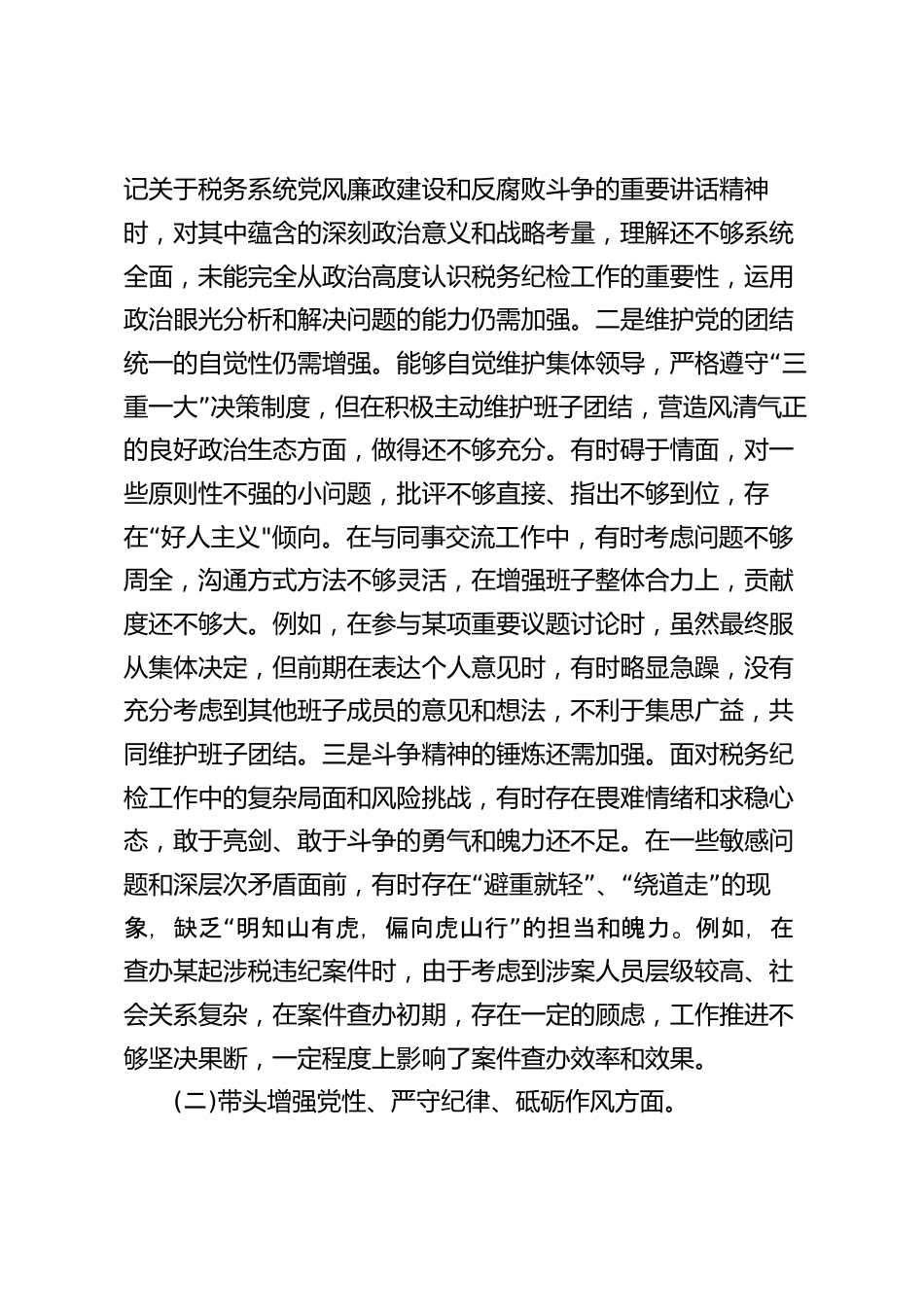 记关于税务系统党风廉政建设和反腐败斗争的重要讲话精神时，对其中蕴含的深刻政治意义和战略考量，理解还不够系统全面，未能完全从政治高度认识税务纪检工作的重要性，运用政治眼光分析和解决问题的能力仍需加强。二是维护党的团结统一的自觉性仍需增强。能够自觉维护集体领导，严格遵守“三重一大”决策制度，但在积极主动维护班子团结，营造风清气正的良好政治生态方面，做得还不够充分。有时碍于情面，对一些原则性不强的小问题，批评不够直接、指出不够到位，存在“好人主义"倾向。在与同事交流工作中，有时考虑问题不够周全，沟通方式方法不够灵活，在增强班子整体合力上，贡献度还不够大。例如，在参与某项重要议题讨论时，虽然最终服从集体决定，但前期在表达个人意见时，有时略显急躁，没有充分考虑到其他班子成员的意见和想法，不利于集思广益，共同维护班子团结。三是斗争精神的锤炼还需加强。面对税务纪检工作中的复杂局面和风险挑战，有时存在畏难情绪和求稳心态，敢于亮剑、敢于斗争的勇气和魄力还不足。在一些敏感问题和深层次矛盾面前，有时存在“避重就轻”、“绕道走”的现象，缺乏“明知山有虎，偏向虎山行”的担当和魄力。例如，在查办某起涉税违纪案件时，由于考虑到涉案人员层级较高、社会关系复杂，在案件查办初期，存在一定的顾虑，工作推进不够坚决果断，一定程度上影响了案件查办效率和效果。

(二)带头增强党性、严守纪律、砥砺作风方面。